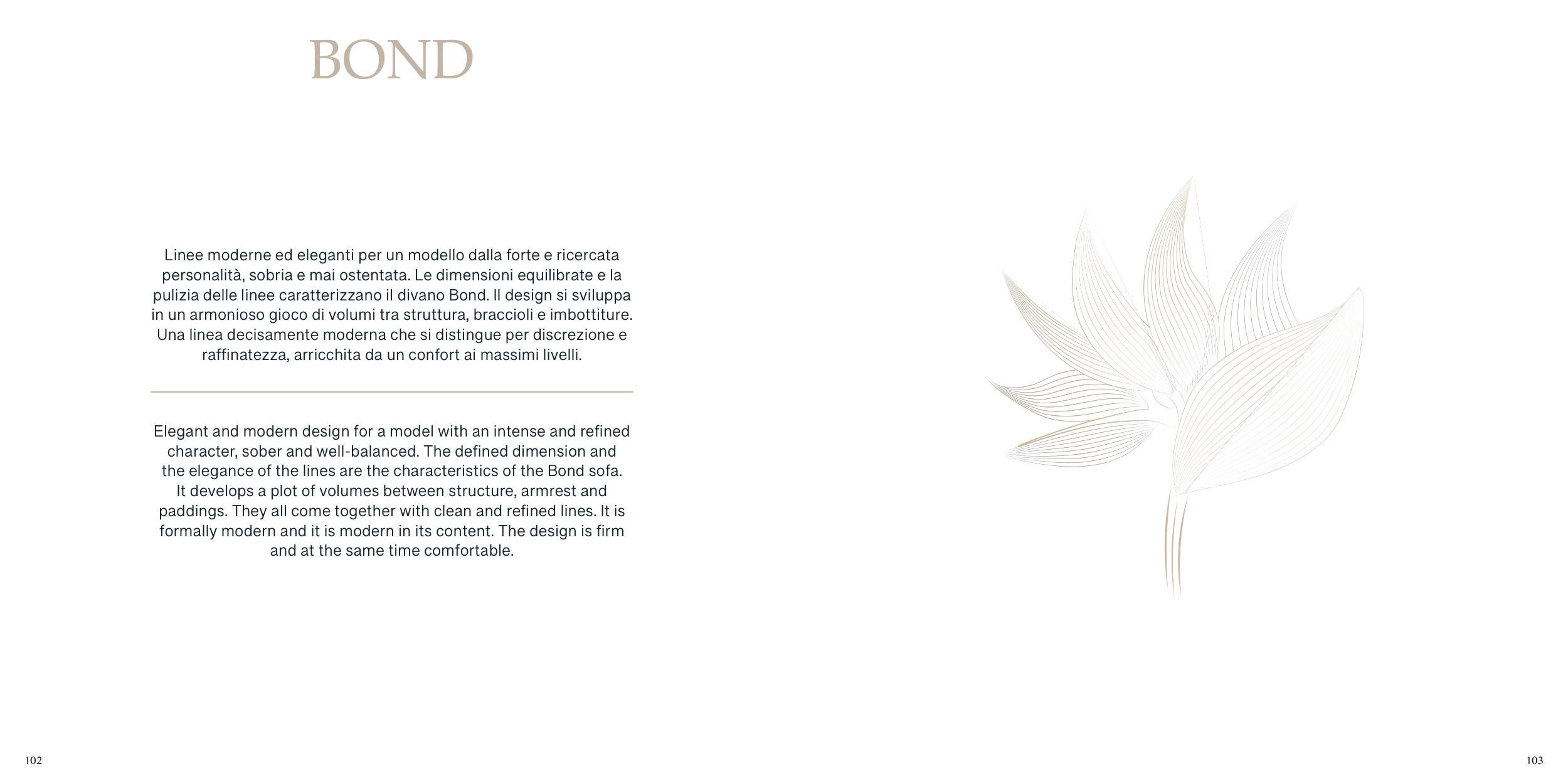 BOND

Linee moderne ed eleganti per un modello dalla forte e ricercata personalità, sobria e mai ostentata. Le dimensioni equilibrate e la pulizia delle linee caratterizzano il divano Bond. Il design si sviluppa in un armonioso gioco di volumi tra struttura, braccioli e imbottiture. Una linea decisamente moderna che si distingue per discrezione e raffinatezza, arricchita da un confort ai massimi livelli.

Elegant and modern design for a model with an intense and refined character, sober and well-balanced. The defined dimension and the elegance of the lines are the characteristics of the Bond sofa. It develops a plot of volumes between structure, armrest and paddings. They all come together with clean and refined lines. It is formally modern and it is modern in its content. The design is firm and at the same time comfortable.

102

103